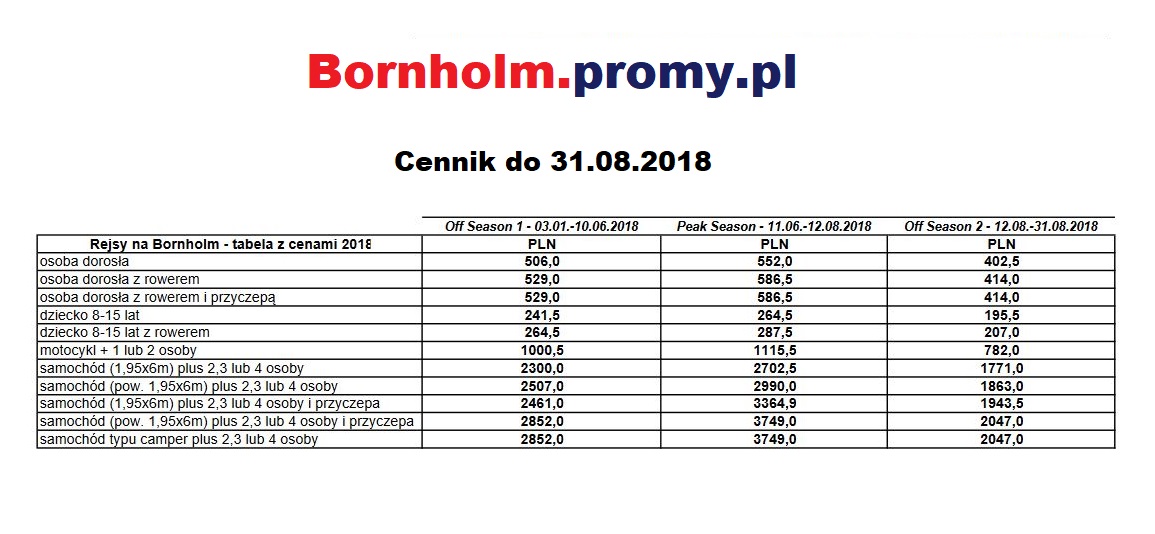 Bornholm.promy.pl

Cennik do 31.08.2018

| | Off Season 1 - 03.01.-10.06.2018 | Peak Season - 11.06.-12.08.2018 | Off Season 2 - 12.08.-31.08.2018 |
|---|---|---|---|
| Rejsy na Bornholm - tabela z cenami 2018 | PLN | PLN | PLN |
| osoba dorosła | 506,0 | 552,0 | 402,5 |
| osoba dorosła z rowerem | 529,0 | 586,5 | 414,0 |
| osoba dorosła z rowerem i przyczepą | 529,0 | 586,5 | 414,0 |
| dziecko 8-15 lat | 241,5 | 264,5 | 195,5 |
| dziecko 8-15 lat z rowerem | 264,5 | 287,5 | 207,0 |
| motocykl + 1 lub 2 osoby | 1000,5 | 1115,5 | 782,0 |
| samochód (1,95x6m) plus 2,3 lub 4 osoby | 2300,0 | 2702,5 | 1771,0 |
| samochód (pow. 1,95x6m) plus 2,3 lub 4 osoby | 2507,0 | 2990,0 | 1863,0 |
| samochód (1,95x6m) plus 2,3 lub 4 osoby i przyczepa | 2461,0 | 3364,9 | 1943,5 |
| samochód (pow. 1,95x6m) plus 2,3 lub 4 osoby i przyczepa | 2852,0 | 3749,0 | 2047,0 |
| samochód typu camper plus 2,3 lub 4 osoby | 2852,0 | 3749,0 | 2047,0 |